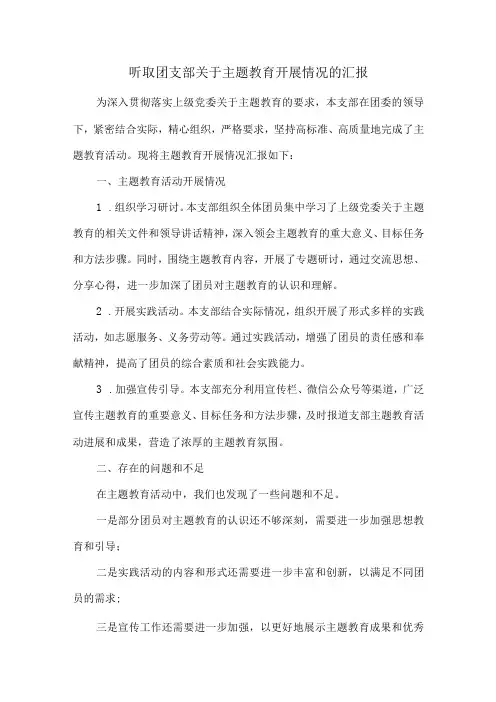 听取团支部关于主题教育开展情况的汇报

为深入贯彻落实上级党委关于主题教育的要求，本支部在团委的领导下，紧密结合实际，精心组织，严格要求，坚持高标准、高质量地完成了主题教育活动。现将主题教育开展情况汇报如下：

一、主题教育活动开展情况

1．组织学习研讨。本支部组织全体团员集中学习了上级党委关于主题教育的相关文件和领导讲话精神，深入领会主题教育的重大意义、目标任务和方法步骤。同时，围绕主题教育内容，开展了专题研讨，通过交流思想、分享心得，进一步加深了团员对主题教育的认识和理解。

2．开展实践活动。本支部结合实际情况，组织开展了形式多样的实践活动，如志愿服务、义务劳动等。通过实践活动，增强了团员的责任感和奉献精神，提高了团员的综合素质和社会实践能力。

3．加强宣传引导。本支部充分利用宣传栏、微信公众号等渠道，广泛宣传主题教育的重要意义、目标任务和方法步骤，及时报道支部主题教育活动进展和成果，营造了浓厚的主题教育氛围。

二、存在的问题和不足

在主题教育活动中，我们也发现了一些问题和不足。

一是部分团员对主题教育的认识还不够深刻，需要进一步加强思想教育和引导；

二是实践活动的内容和形式还需要进一步丰富和创新，以满足不同团员的需求；

三是宣传工作还需要进一步加强，以更好地展示主题教育成果和优秀